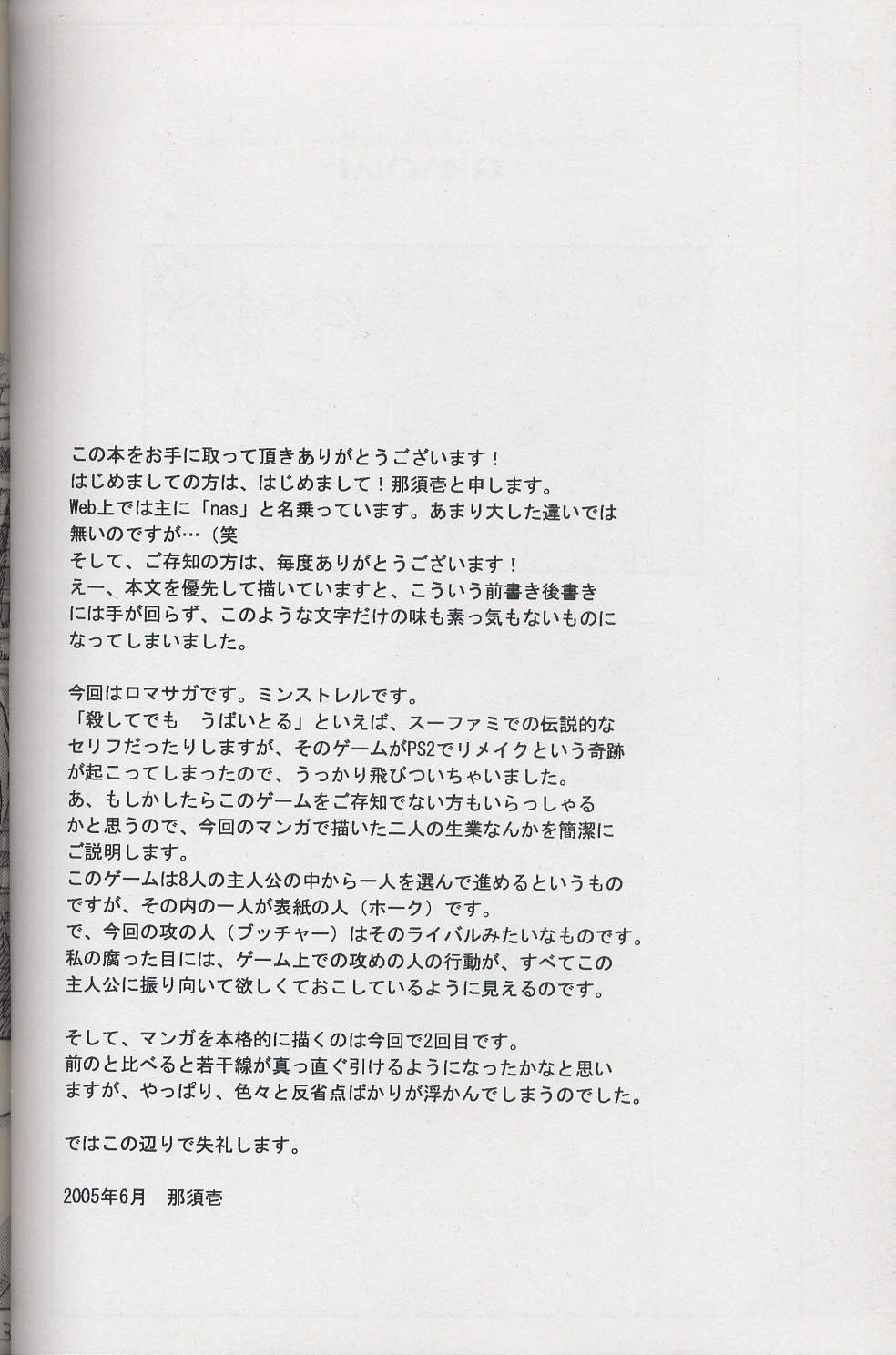 この本をお手に取って頂きありがとうございます！
はじめましての方は、はじめまして！那須壱と申します。
Web上では主に「nas」と名乗っています。あまり大した違いでは無いのですが…（笑
そして、ご存知の方は、毎度ありがとうございます！
えー、本文を優先して描いていますと、こういう前書き後書きには手が回らず、このような文字だけの味も素っ気もないものになってしまいました。

今回はロマサガです。ミンストレルです。
「殺してでも　うばいとる」といえば、スーファミでの伝説的なセリフだったりしますが、そのゲームがPS2でリメイクという奇跡が起こってしまったので、うっかり飛びついちゃいました。
あ、もしかしたらこのゲームをご存知でない方もいらっしゃるかと思うので、今回のマンガで描いた二人の生業なんかを簡潔にご説明します。
このゲームは8人の主人公の中から一人を選んで進めるというものですが、その内の一人が表紙の人（ホーク）です。
で、今回の攻の人（ブッチャー）はそのライバルみたいなものです。
私の腐った目には、ゲーム上での攻めの人の行動が、すべてこの主人公に振り向いて欲しくておこしているように見えるのです。

そして、マンガを本格的に描くのは今回で2回目です。
前のと比べると若干線が真っ直ぐ引けるようになったかなと思いますが、やっぱり、色々と反省点ばかりが浮かんでしまうのでした。

ではこの辺りで失礼します。

2005年6月　那須壱